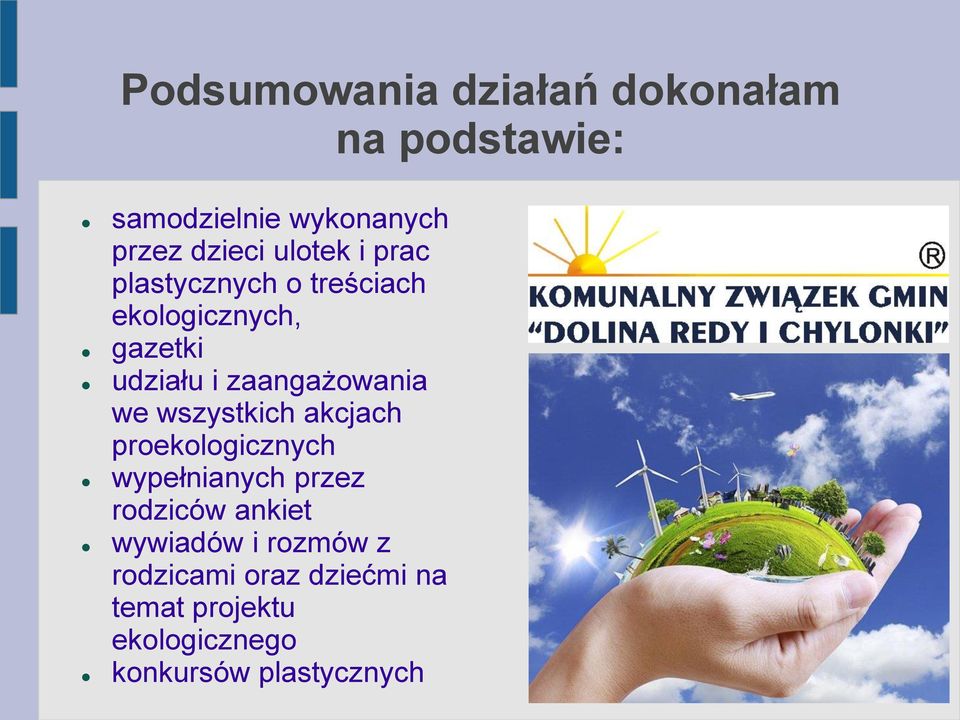 Podsumowania działań dokonałam na podstawie:

- samodzielnie wykonanych przez dzieci ulotek i prac plastycznych o treściach ekologicznych,
- gazetki
- udziału i zaangażowania we wszystkich akcjach proekologicznych
- wypełnianych przez rodziców ankiet
- wywiadów i rozmów z rodzicami oraz dziećmi na temat projektu ekologicznego
- konkursów plastycznych

®
KOMUNALNY ZWIĄZEK GMIN
"DOLINA REDY I CHYLONKI"